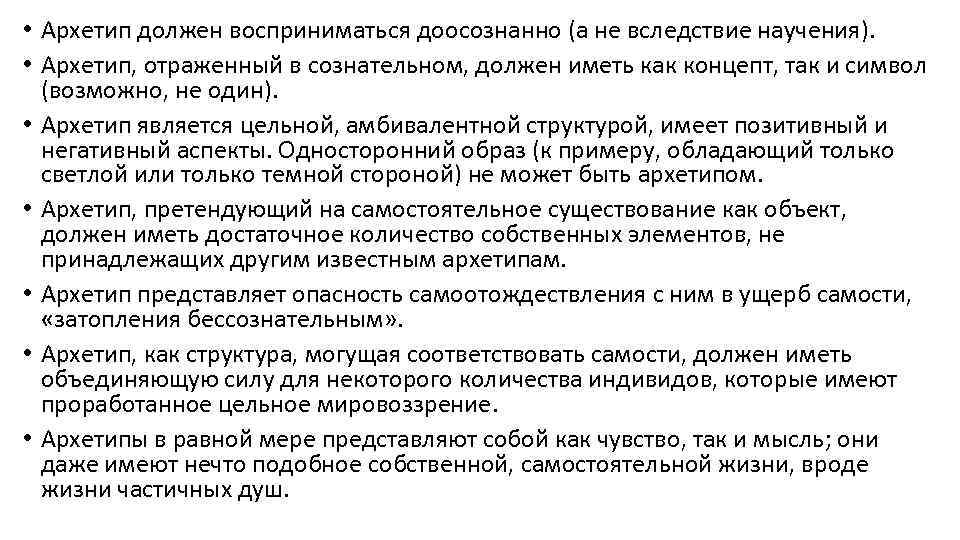 • Архетип должен восприниматься доосознанно (а не вследствие научения).

• Архетип, отраженный в сознательном, должен иметь как концепт, так и символ (возможно, не один).

• Архетип является цельной, амбивалентной структурой, имеет позитивный и негативный аспекты. Односторонний образ (к примеру, обладающий только светлой или только темной стороной) не может быть архетипом.

• Архетип, претендующий на самостоятельное существование как объект, должен иметь достаточное количество собственных элементов, не принадлежащих другим известным архетипам.

• Архетип представляет опасность самоотождествления с ним в ущерб самости, «затопления бессознательным».

• Архетип, как структура, могущая соответствовать самости, должен иметь объединяющую силу для некоторого количества индивидов, которые имеют проработанное цельное мировоззрение.

• Архетипы в равной мере представляют собой как чувство, так и мысль; они даже имеют нечто подобное собственной, самостоятельной жизни, вроде жизни частичных душ.